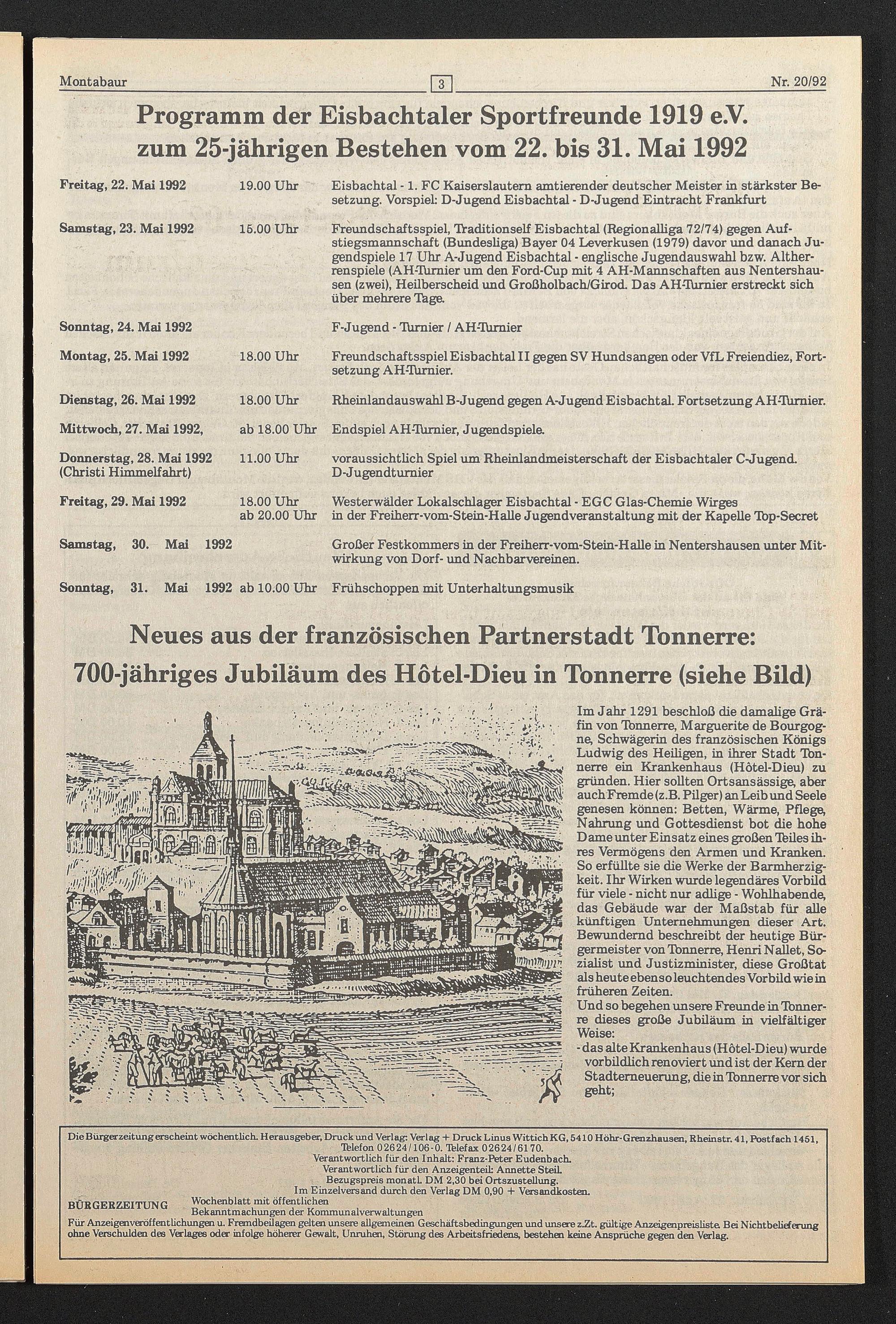 Montabaur 3 Nr. 20/92

Programm der Eisbachtaler Sportfreunde 1919 e.V. zum 25-jährigen Bestehen vom 22. bis 31. Mai 1992

| | | |
|---|---|---|
| Freitag, 22. Mai 1992 | 19.00 Uhr | Eisbachtal - 1. FC Kaiserslautern amtierender deutscher Meister in stärkster Besetzung. Vorspiel: D-Jugend Eisbachtal - D-Jugend Eintracht Frankfurt |
| Samstag, 23. Mai 1992 | 15.00 Uhr | Freundschaftsspiel, Traditionself Eisbachtal (Regionalliga 72/74) gegen Aufstiegsmannschaft (Bundesliga) Bayer 04 Leverkusen (1979) davor und danach Jugendspiele 17 Uhr A-Jugend Eisbachtal - englische Jugendauswahl bzw. Altherrenspiele (AH-Turnier um den Ford-Cup mit 4 AH-Mannschaften aus Nentershausen (zwei), Heilberscheid und Großholbach/Girod. Das AH-Turnier erstreckt sich über mehrere Tage. |
| Sonntag, 24. Mai 1992 | | F-Jugend - Turnier / AH-Turnier |
| Montag, 25. Mai 1992 | 18.00 Uhr | Freundschaftsspiel Eisbachtal II gegen SV Hundsangen oder VfL Freiendiez, Fortsetzung AH-Turnier. |
| Dienstag, 26. Mai 1992 | 18.00 Uhr | Rheinlandauswahl B-Jugend gegen A-Jugend Eisbachtal. Fortsetzung AH-Turnier. |
| Mittwoch, 27. Mai 1992, | ab 18.00 Uhr | Endspiel AH-Turnier, Jugendspiele. |
| Donnerstag, 28. Mai 1992 (Christi Himmelfahrt) | 11.00 Uhr | voraussichtlich Spiel um Rheinlandmeisterschaft der Eisbachtaler C-Jugend. D-Jugendturnier |
| Freitag, 29. Mai 1992 | 18.00 Uhr ab 20.00 Uhr | Westerwälder Lokalschlager Eisbachtal - EGC Glas-Chemie Wirges in der Freiherr-vom-Stein-Halle Jugendveranstaltung mit der Kapelle Top-Secret |
| Samstag, 30. Mai 1992 | | Großer Festkommers in der Freiherr-vom-Stein-Halle in Nentershausen unter Mitwirkung von Dorf- und Nachbarvereinen. |
| Sonntag, 31. Mai 1992 | ab 10.00 Uhr | Frühschoppen mit Unterhaltungsmusik |

Neues aus der französischen Partnerstadt Tonnerre:
700-jähriges Jubiläum des Hôtel-Dieu in Tonnerre (siehe Bild)

Im Jahr 1291 beschloß die damalige Gräfin von Tonnerre, Marguerite de Bourgogne, Schwägerin des französischen Königs Ludwig des Heiligen, in ihrer Stadt Tonnerre ein Krankenhaus (Hôtel-Dieu) zu gründen. Hier sollten Ortsansässige, aber auch Fremde (z.B. Pilger) an Leib und Seele genesen können: Betten, Wärme, Pflege, Nahrung und Gottesdienst bot die hohe Dame unter Einsatz eines großen Teiles ihres Vermögens den Armen und Kranken. So erfüllte sie die Werke der Barmherzigkeit. Ihr Wirken wurde legendäres Vorbild für viele - nicht nur adlige - Wohlhabende, das Gebäude war der Maßstab für alle künftigen Unternehmungen dieser Art. Bewundernd beschreibt der heutige Bürgermeister von Tonnerre, Henri Nallet, Sozialist und Justizminister, diese Großtat als heute ebenso leuchtendes Vorbild wie in früheren Zeiten.
Und so begehen unsere Freunde in Tonnerre dieses große Jubiläum in vielfältiger Weise:
- das alte Krankenhaus (Hôtel-Dieu) wurde vorbildlich renoviert und ist der Kern der Stadterneuerung, die in Tonnerre vor sich geht;

Die Bürgerzeitung erscheint wöchentlich. Herausgeber, Druck und Verlag: Verlag + Druck Linus Wittich KG, 5410 Höhr-Grenzhausen, Rheinstr. 41, Postfach 1451, Telefon 02624/106-0. Telefax 02624/6170.
Verantwortlich für den Inhalt: Franz-Peter Eudenbach.
Verantwortlich für den Anzeigenteil: Annette Steil.
Bezugspreis monatl. DM 2,30 bei Ortszustellung.
Im Einzelversand durch den Verlag DM 0,90 + Versandkosten.
BÜRGERZEITUNG Wochenblatt mit öffentlichen Bekanntmachungen der Kommunalverwaltungen
Für Anzeigenveröffentlichungen u. Fremdbeilagen gelten unsere allgemeinen Geschäftsbedingungen und unsere z.Zt. gültige Anzeigenpreisliste. Bei Nichtbelieferung ohne Verschulden des Verlages oder infolge höherer Gewalt, Unruhen, Störung des Arbeitsfriedens, bestehen keine Ansprüche gegen den Verlag.